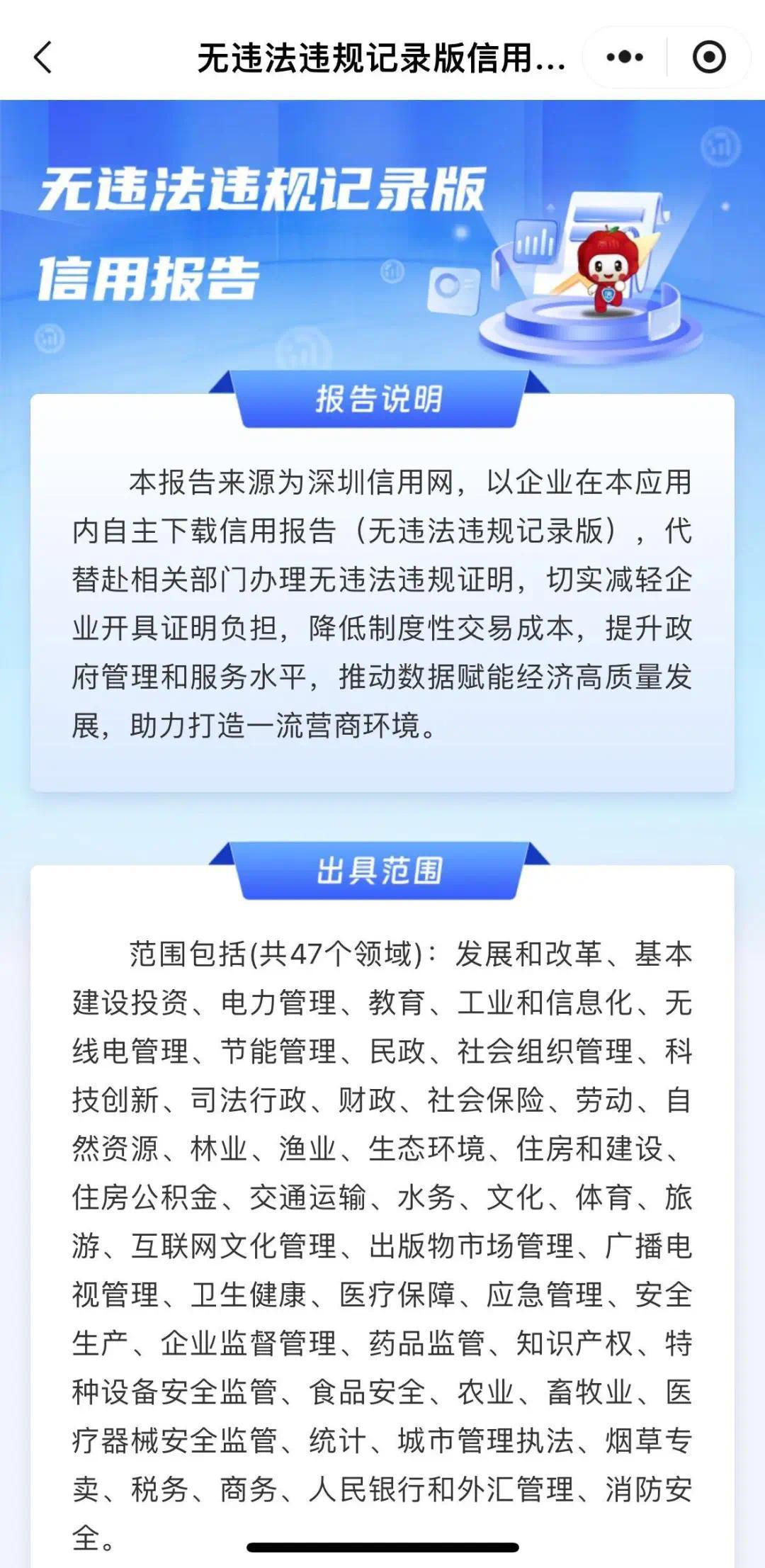 无违法违规记录版信用...

无违法违规记录版
信用报告

报告说明

本报告来源为深圳信用网，以企业在本应用内自主下载信用报告（无违法违规记录版），代替赴相关部门办理无违法违规证明，切实减轻企业开具证明负担，降低制度性交易成本，提升政府管理和服务水平，推动数据赋能经济高质量发展，助力打造一流营商环境。

出具范围

范围包括(共47个领域)：发展和改革、基本建设投资、电力管理、教育、工业和信息化、无线电管理、节能管理、民政、社会组织管理、科技创新、司法行政、财政、社会保险、劳动、自然资源、林业、渔业、生态环境、住房和建设、住房公积金、交通运输、水务、文化、体育、旅游、互联网文化管理、出版物市场管理、广播电视管理、卫生健康、医疗保障、应急管理、安全生产、企业监督管理、药品监管、知识产权、特种设备安全监管、食品安全、农业、畜牧业、医疗器械安全监管、统计、城市管理执法、烟草专卖、税务、商务、人民银行和外汇管理、消防安全。